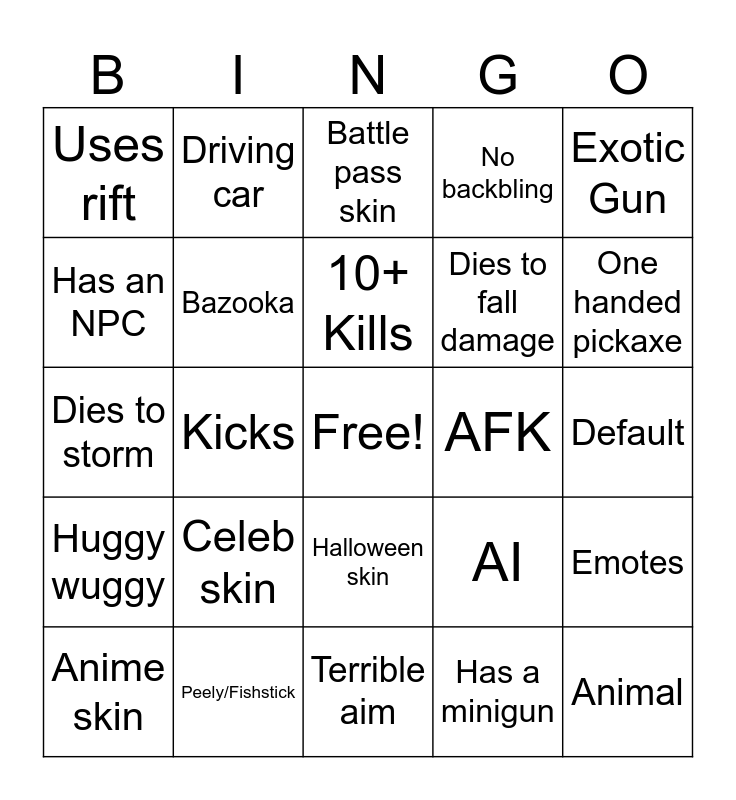 | B | I | N | G | O |
|---|---|---|---|---|
| Uses rift | Driving car | Battle pass skin | No backbling | Exotic Gun |
| Has an NPC | Bazooka | 10+ Kills | Dies to fall damage | One handed pickaxe |
| Dies to storm | Kicks | Free! | AFK | Default |
| Huggy wuggy | Celeb skin | Halloween skin | AI | Emotes |
| Anime skin | Peely/Fishstick | Terrible aim | Has a minigun | Animal |